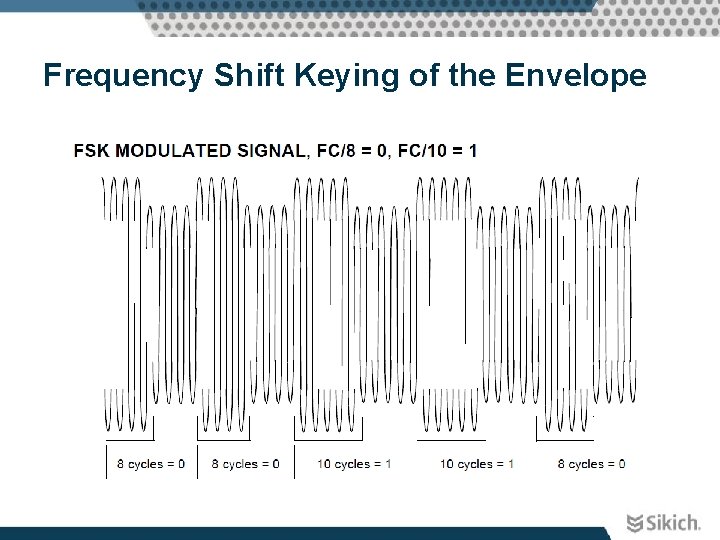 Frequency Shift Keying of the Envelope

FSK MODULATED SIGNAL, FC/8 = 0, FC/10 = 1

8 cycles = 0

8 cycles = 0

10 cycles = 1

10 cycles = 1

8 cycles = 0

Sikich.